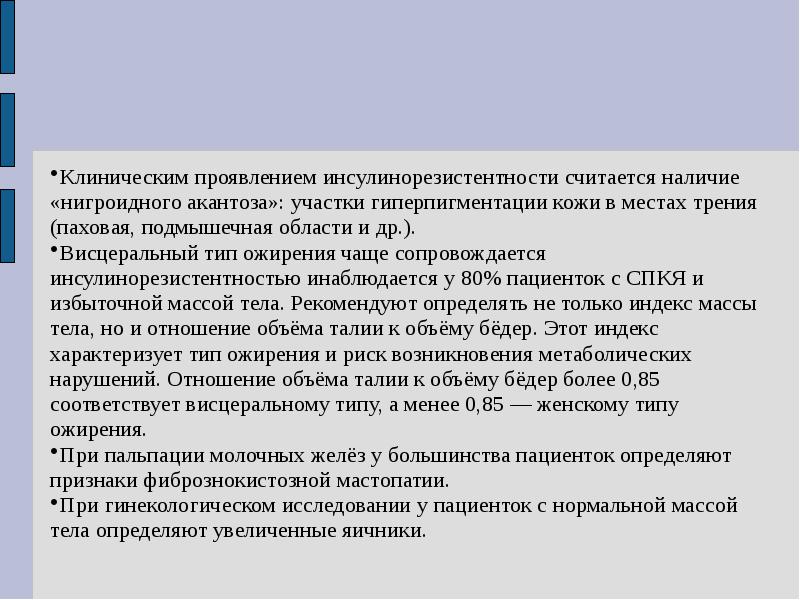 •Клиническим проявлением инсулинорезистентности считается наличие «нигроидного акантоза»: участки гиперпигментации кожи в местах трения (паховая, подмышечная области и др.).
•Висцеральный тип ожирения чаще сопровождается инсулинорезистентностью инаблюдается у 80% пациенток с СПКЯ и избыточной массой тела. Рекомендуют определять не только индекс массы тела, но и отношение объёма талии к объёму бёдер. Этот индекс характеризует тип ожирения и риск возникновения метаболических нарушений. Отношение объёма талии к объёму бёдер более 0,85 соответствует висцеральному типу, а менее 0,85 — женскому типу ожирения.
•При пальпации молочных желёз у большинства пациенток определяют признаки фибрознокистозной мастопатии.
•При гинекологическом исследовании у пациенток с нормальной массой тела определяют увеличенные яичники.